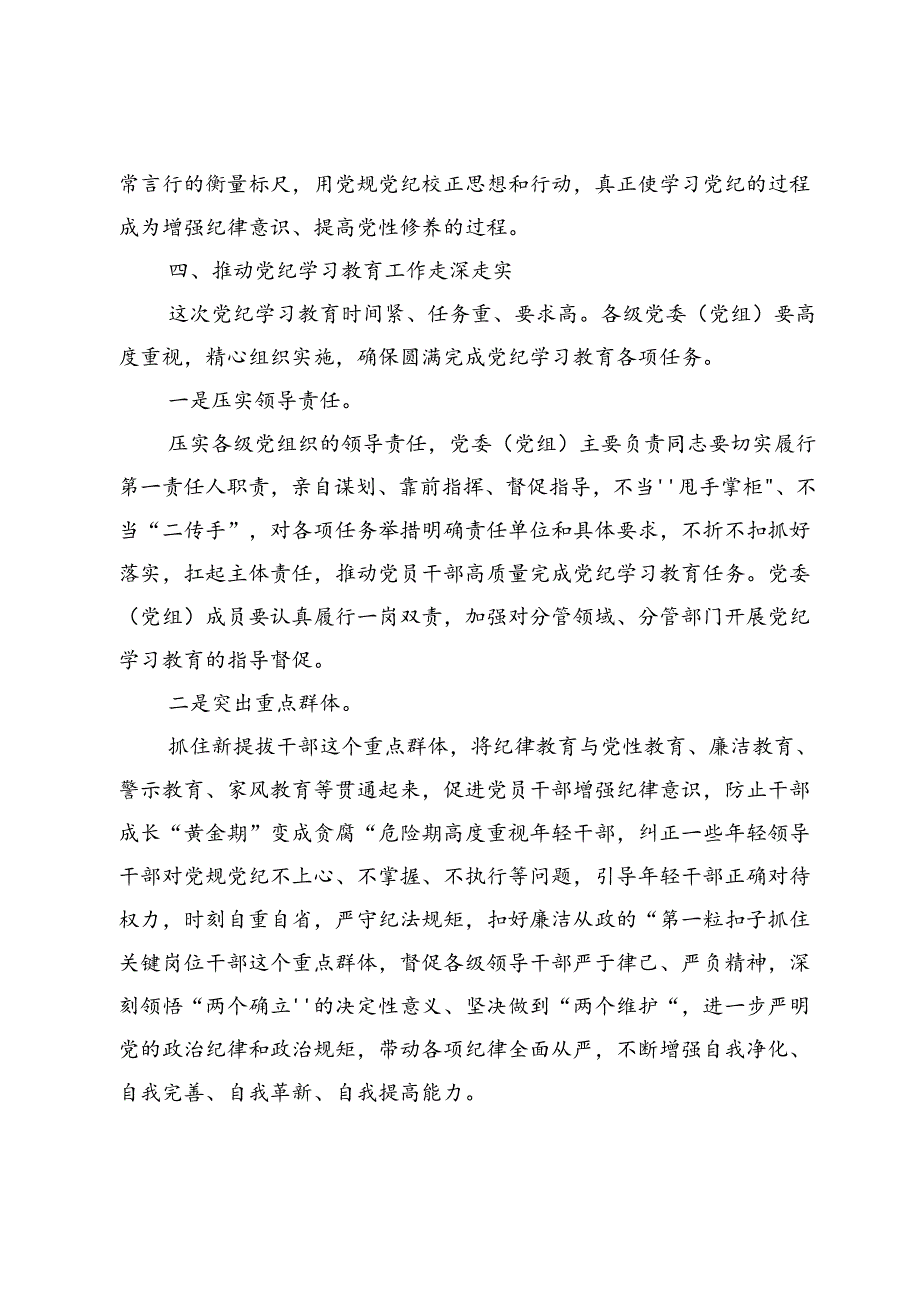 常言行的衡量标尺，用党规党纪校正思想和行动，真正使学习党纪的过程成为增强纪律意识、提高党性修养的过程。

四、推动党纪学习教育工作走深走实

这次党纪学习教育时间紧、任务重、要求高。各级党委（党组）要高度重视，精心组织实施，确保圆满完成党纪学习教育各项任务。

一是压实领导责任。

压实各级党组织的领导责任，党委（党组）主要负责同志要切实履行第一责任人职责，亲自谋划、靠前指挥、督促指导，不当''甩手掌柜"、不当“二传手”，对各项任务举措明确责任单位和具体要求，不折不扣抓好落实，扛起主体责任，推动党员干部高质量完成党纪学习教育任务。党委（党组）成员要认真履行一岗双责，加强对分管领域、分管部门开展党纪学习教育的指导督促。

二是突出重点群体。

抓住新提拔干部这个重点群体，将纪律教育与党性教育、廉洁教育、警示教育、家风教育等贯通起来，促进党员干部增强纪律意识，防止干部成长“黄金期”变成贪腐“危险期高度重视年轻干部，纠正一些年轻领导干部对党规党纪不上心、不掌握、不执行等问题，引导年轻干部正确对待权力，时刻自重自省，严守纪法规矩，扣好廉洁从政的“第一粒扣子抓住关键岗位干部这个重点群体，督促各级领导干部严于律己、严负精神，深刻领悟“两个确立''的决定性意义、坚决做到“两个维护“，进一步严明党的政治纪律和政治规矩，带动各项纪律全面从严，不断增强自我净化、自我完善、自我革新、自我提高能力。